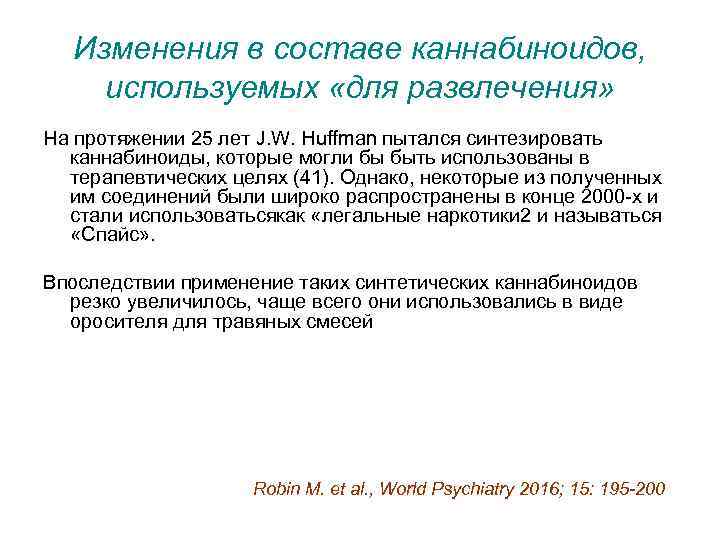 Изменения в составе каннабиноидов, используемых «для развлечения»

На протяжении 25 лет J.W. Huffman пытался синтезировать каннабиноиды, которые могли бы быть использованы в терапевтических целях (41). Однако, некоторые из полученных им соединений были широко распространены в конце 2000-х и стали использоватьсякак «легальные наркотики2 и называться «Спайс».

Впоследствии применение таких синтетических каннабиноидов резко увеличилось, чаще всего они использовались в виде оросителя для травяных смесей

Robin M. et al., World Psychiatry 2016; 15: 195-200